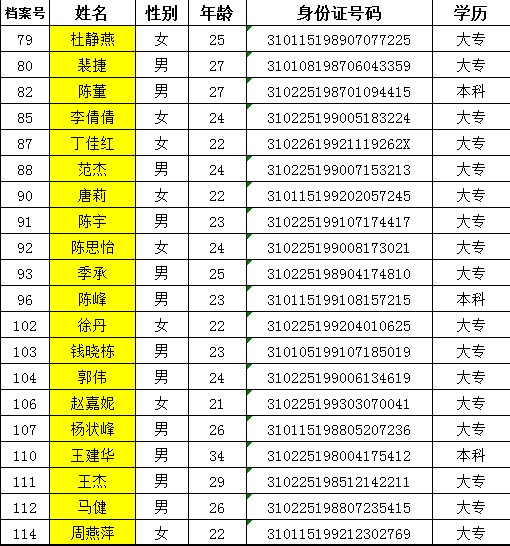 | 档案号 | 姓名 | 性别 | 年龄 | 身份证号码 | 学历 |
|---|---|---|---|---|---|
| 79 | 杜静燕 | 女 | 25 | 310115198907077225 | 大专 |
| 80 | 裴捷 | 男 | 27 | 310108198706043359 | 大专 |
| 82 | 陈董 | 男 | 27 | 310225198701094415 | 本科 |
| 85 | 李倩倩 | 女 | 24 | 310225199005183224 | 大专 |
| 87 | 丁佳红 | 女 | 22 | 31022619921119262X | 大专 |
| 88 | 范杰 | 男 | 24 | 310225199007153213 | 大专 |
| 90 | 唐莉 | 女 | 22 | 310115199202057245 | 大专 |
| 91 | 陈宇 | 男 | 23 | 310225199107174417 | 大专 |
| 92 | 陈思怡 | 女 | 24 | 310225199008173021 | 大专 |
| 93 | 季承 | 男 | 25 | 310225198904174810 | 大专 |
| 96 | 陈峰 | 男 | 23 | 310115199108157215 | 本科 |
| 102 | 徐丹 | 女 | 22 | 310225199204010625 | 大专 |
| 103 | 钱晓栋 | 男 | 23 | 310105199107185019 | 大专 |
| 104 | 郭伟 | 男 | 24 | 310225199006134619 | 大专 |
| 106 | 赵嘉妮 | 女 | 21 | 310225199303070041 | 大专 |
| 107 | 杨状峰 | 男 | 26 | 310115198805207236 | 大专 |
| 110 | 王建华 | 男 | 34 | 310225198004175412 | 本科 |
| 111 | 王杰 | 男 | 29 | 310225198512142211 | 大专 |
| 112 | 马健 | 男 | 26 | 310225198807235415 | 大专 |
| 114 | 周燕萍 | 女 | 22 | 310115199212302769 | 大专 |